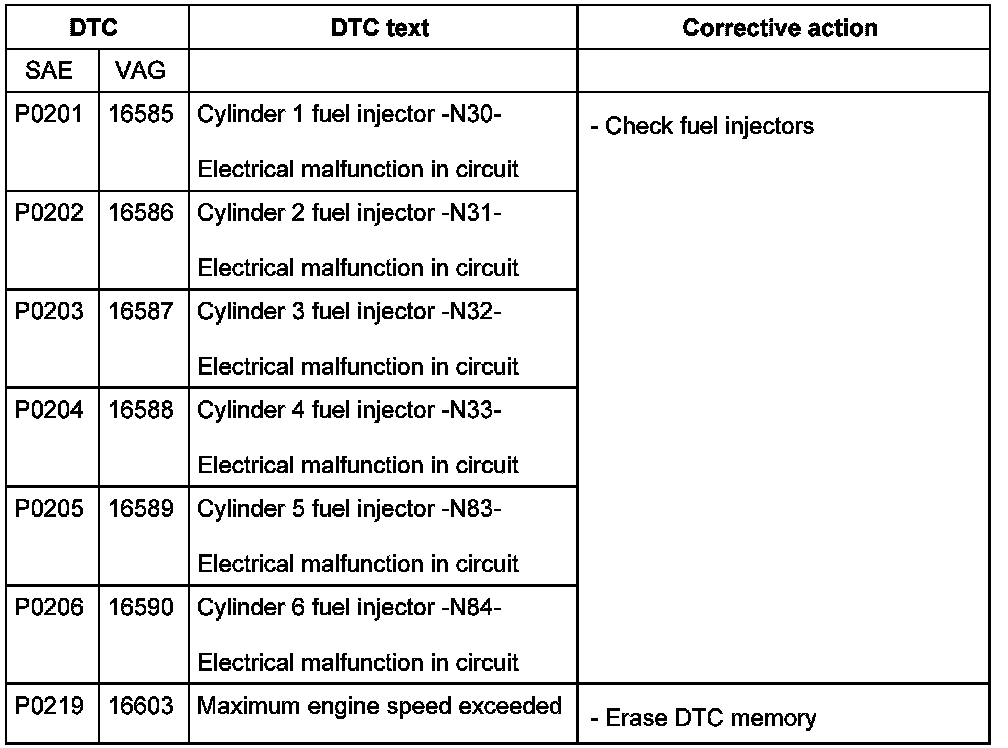 | DTC | | DTC text | Corrective action |
|---|---|---|---|
| SAE | VAG | | |
| P0201 | 16585 | Cylinder 1 fuel injector -N30- Electrical malfunction in circuit | - Check fuel injectors |
| P0202 | 16586 | Cylinder 2 fuel injector -N31- Electrical malfunction in circuit | |
| P0203 | 16587 | Cylinder 3 fuel injector -N32- Electrical malfunction in circuit | |
| P0204 | 16588 | Cylinder 4 fuel injector -N33- Electrical malfunction in circuit | |
| P0205 | 16589 | Cylinder 5 fuel injector -N83- Electrical malfunction in circuit | |
| P0206 | 16590 | Cylinder 6 fuel injector -N84- Electrical malfunction in circuit | |
| P0219 | 16603 | Maximum engine speed exceeded | - Erase DTC memory |